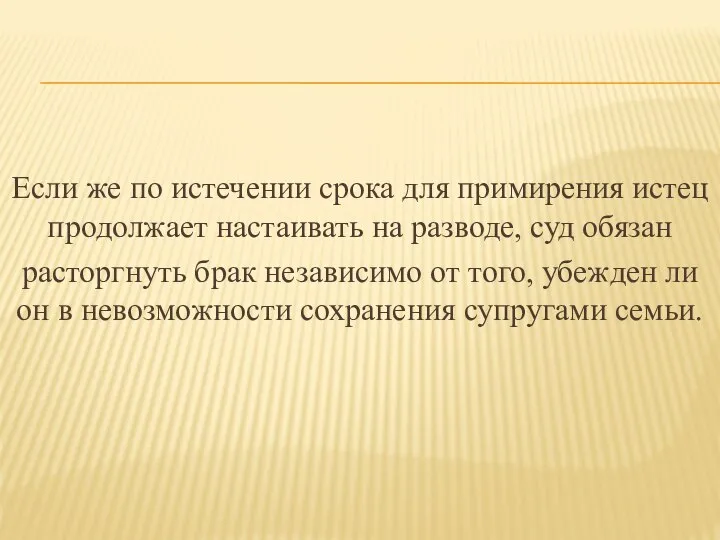 Если же по истечении срока для примирения истец продолжает настаивать на разводе, суд обязан расторгнуть брак независимо от того, убежден ли он в невозможности сохранения супругами семьи.